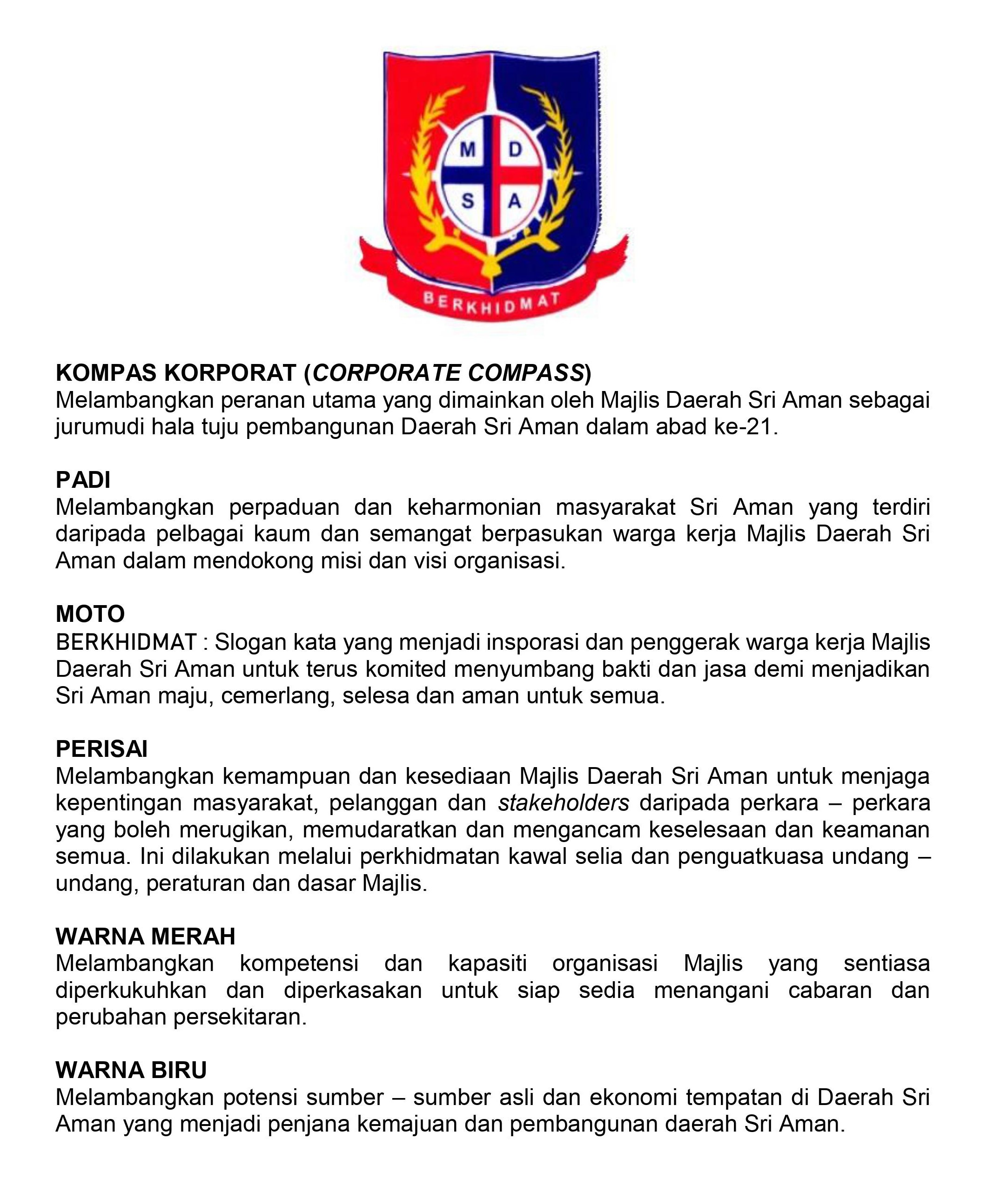 M D
S A
BERKHIDMAT

KOMPAS KORPORAT (CORPORATE COMPASS)
Melambangkan peranan utama yang dimainkan oleh Majlis Daerah Sri Aman sebagai jurumudi hala tuju pembangunan Daerah Sri Aman dalam abad ke-21.

PADI
Melambangkan perpaduan dan keharmonian masyarakat Sri Aman yang terdiri daripada pelbagai kaum dan semangat berpasukan warga kerja Majlis Daerah Sri Aman dalam mendokong misi dan visi organisasi.

MOTO
BERKHIDMAT : Slogan kata yang menjadi insporasi dan penggerak warga kerja Majlis Daerah Sri Aman untuk terus komited menyumbang bakti dan jasa demi menjadikan Sri Aman maju, cemerlang, selesa dan aman untuk semua.

PERISAI
Melambangkan kemampuan dan kesediaan Majlis Daerah Sri Aman untuk menjaga kepentingan masyarakat, pelanggan dan stakeholders daripada perkara – perkara yang boleh merugikan, memudaratkan dan mengancam keselesaan dan keamanan semua. Ini dilakukan melalui perkhidmatan kawal selia dan penguatkuasa undang – undang, peraturan dan dasar Majlis.

WARNA MERAH
Melambangkan kompetensi dan kapasiti organisasi Majlis yang sentiasa diperkukuhkan dan diperkasakan untuk siap sedia menangani cabaran dan perubahan persekitaran.

WARNA BIRU
Melambangkan potensi sumber – sumber asli dan ekonomi tempatan di Daerah Sri Aman yang menjadi penjana kemajuan dan pembangunan daerah Sri Aman.